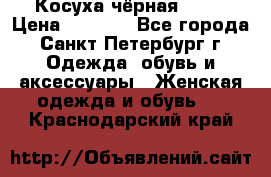 Косуха чёрная
Цена Все города Санкт Петербург г Одежда обувь и аксессуары Женская одежда и обувь Краснодарский край

http://Объявлений.сайт